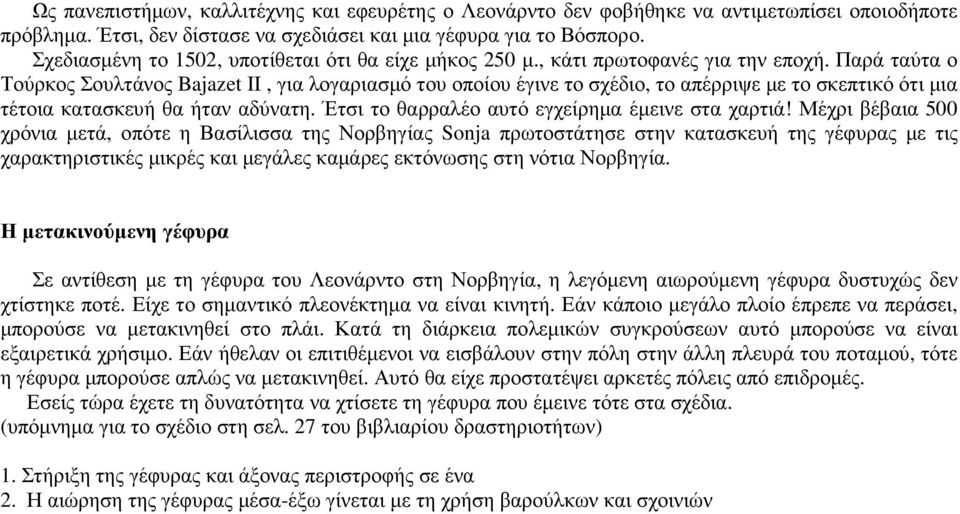 Ως πανεπιστήμων, καλλιτέχνης και εφευρέτης ο Λεονάρντο δεν φοβήθηκε να αντιμετωπίσει οποιοδήποτε πρόβλημα. Έτσι, δεν δίστασε να σχεδιάσει και μια γέφυρα για το Βόσπορο.

Σχεδιασμένη το 1502, υποτίθεται ότι θα είχε μήκος 250 μ., κάτι πρωτοφανές για την εποχή. Παρά ταύτα ο Τούρκος Σουλτάνος Bajazet II , για λογαριασμό του οποίου έγινε το σχέδιο, το απέρριψε με το σκεπτικό ότι μια τέτοια κατασκευή θα ήταν αδύνατη. Έτσι το θαρραλέο αυτό εγχείρημα έμεινε στα χαρτιά! Μέχρι βέβαια 500 χρόνια μετά, οπότε η Βασίλισσα της Νορβηγίας Sonja πρωτοστάτησε στην κατασκευή της γέφυρας με τις χαρακτηριστικές μικρές και μεγάλες καμάρες εκτόνωσης στη νότια Νορβηγία.

Η μετακινούμενη γέφυρα

Σε αντίθεση με τη γέφυρα του Λεονάρντο στη Νορβηγία, η λεγόμενη αιωρούμενη γέφυρα δυστυχώς δεν χτίστηκε ποτέ. Είχε το σημαντικό πλεονέκτημα να είναι κινητή. Εάν κάποιο μεγάλο πλοίο έπρεπε να περάσει, μπορούσε να μετακινηθεί στο πλάι. Κατά τη διάρκεια πολεμικών συγκρούσεων αυτό μπορούσε να είναι εξαιρετικά χρήσιμο. Εάν ήθελαν οι επιτιθέμενοι να εισβάλουν στην πόλη στην άλλη πλευρά του ποταμού, τότε η γέφυρα μπορούσε απλώς να μετακινηθεί. Αυτό θα είχε προστατέψει αρκετές πόλεις από επιδρομές.

Εσείς τώρα έχετε τη δυνατότητα να χτίσετε τη γέφυρα που έμεινε τότε στα σχέδια.
(υπόμνημα για το σχέδιο στη σελ. 27 του βιβλιαρίου δραστηριοτήτων)

1. Στήριξη της γέφυρας και άξονας περιστροφής σε ένα
2. Η αιώρηση της γέφυρας μέσα-έξω γίνεται με τη χρήση βαρούλκων και σχοινιών